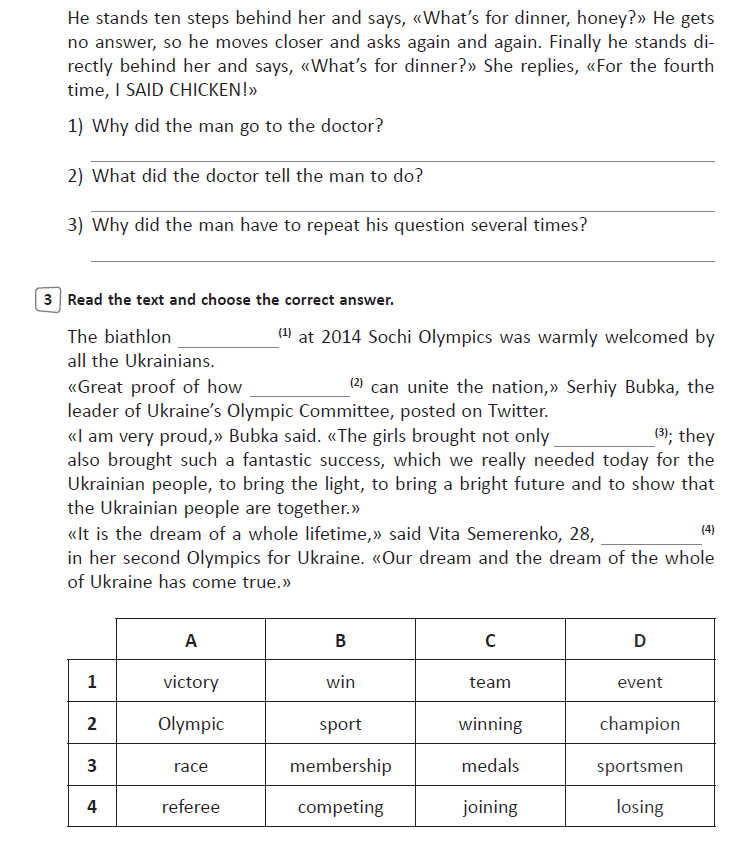 He stands ten steps behind her and says, «What's for dinner, honey?» He gets no answer, so he moves closer and asks again and again. Finally he stands directly behind her and says, «What's for dinner?» She replies, «For the fourth time, I SAID CHICKEN!»

1) Why did the man go to the doctor?

____

2) What did the doctor tell the man to do?

____

3) Why did the man have to repeat his question several times?

____

3 Read the text and choose the correct answer.

The biathlon ____ $^{(1)}$ at 2014 Sochi Olympics was warmly welcomed by all the Ukrainians.
«Great proof of how ____ $^{(2)}$ can unite the nation,» Serhiy Bubka, the leader of Ukraine's Olympic Committee, posted on Twitter.
«I am very proud,» Bubka said. «The girls brought not only ____ $^{(3)}$; they also brought such a fantastic success, which we really needed today for the Ukrainian people, to bring the light, to bring a bright future and to show that the Ukrainian people are together.»
«It is the dream of a whole lifetime,» said Vita Semerenko, 28, ____ $^{(4)}$ in her second Olympics for Ukraine. «Our dream and the dream of the whole of Ukraine has come true.»

| | A | B | C | D |
|---|---|---|---|---|
| 1 | victory | win | team | event |
| 2 | Olympic | sport | winning | champion |
| 3 | race | membership | medals | sportsmen |
| 4 | referee | competing | joining | losing |